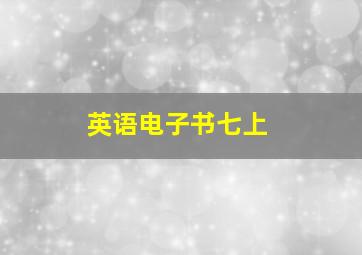 英语电子书七上